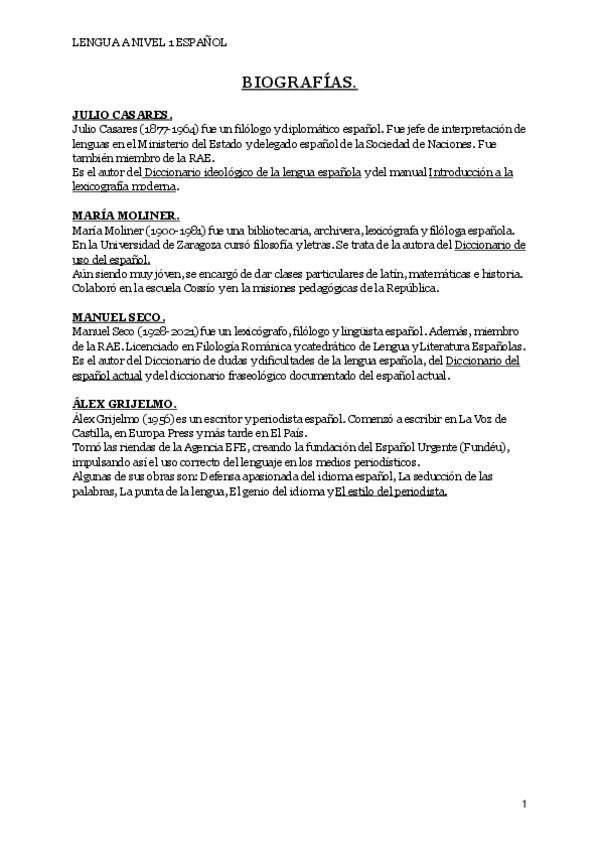 LENGUA A NIVEL 1 ESPAÑOL

BIOGRAFÍAS.

JULIO CASARES.
Julio Casares (1877-1964) fue un filólogo y diplomático español. Fue jefe de interpretación de lenguas en el Ministerio del Estado y delegado español de la Sociedad de Naciones. Fue también miembro de la RAE.
Es el autor del Diccionario ideológico de la lengua española y del manual Introducción a la lexicografía moderna.

MARÍA MOLINER.
María Moliner (1900-1981) fue una bibliotecaria, archivera, lexicógrafa y filóloga española. En la Universidad de Zaragoza cursó filosofía y letras. Se trata de la autora del Diccionario de uso del español.
Aún siendo muy jóven, se encargó de dar clases particulares de latín, matemáticas e historia. Colaboró en la escuela Cossío y en la misiones pedagógicas de la República.

MANUEL SECO.
Manuel Seco (1928-2021) fue un lexicógrafo, filólogo y lingüista español. Además, miembro de la RAE. Licenciado en Filología Románica y catedrático de Lengua y Literatura Españolas. Es el autor del Diccionario de dudas y dificultades de la lengua española, del Diccionario del español actual y del diccionario fraseológico documentado del español actual.

ÁLEX GRIJELMO.
Álex Grijelmo (1956) es un escritor y periodista español. Comenzó a escribir en La Voz de Castilla, en Europa Press y más tarde en El País.
Tomó las riendas de la Agencia EFE, creando la fundación del Español Urgente (Fundéu), impulsando así el uso correcto del lenguaje en los medios periodísticos.
Algunas de sus obras son: Defensa apasionada del idioma español, La seducción de las palabras, La punta de la lengua, El genio del idioma y El estilo del periodista.

1